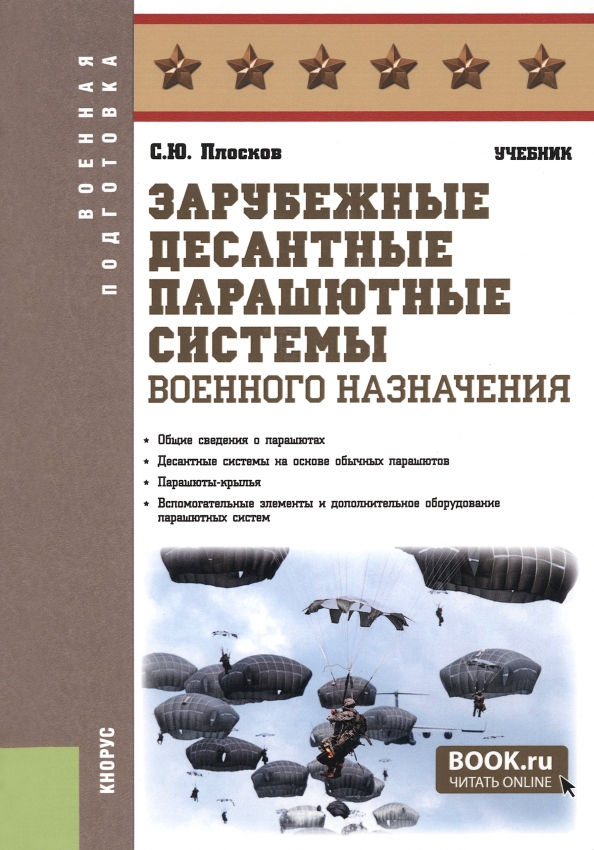 ВОЕННАЯ ПОДГОТОВКА

С.Ю. Плосков

УЧЕБНИК

ЗАРУБЕЖНЫЕ ДЕСАНТНЫЕ ПАРАШЮТНЫЕ СИСТЕМЫ ВОЕННОГО НАЗНАЧЕНИЯ

Общие сведения о парашютах

Десантные системы на основе обычных парашютов

Парашюты-крылья

Вспомогательные элементы и дополнительное оборудование парашютных систем

КНОРУС

BOOK.ru
ЧИТАТЬ ONLINE